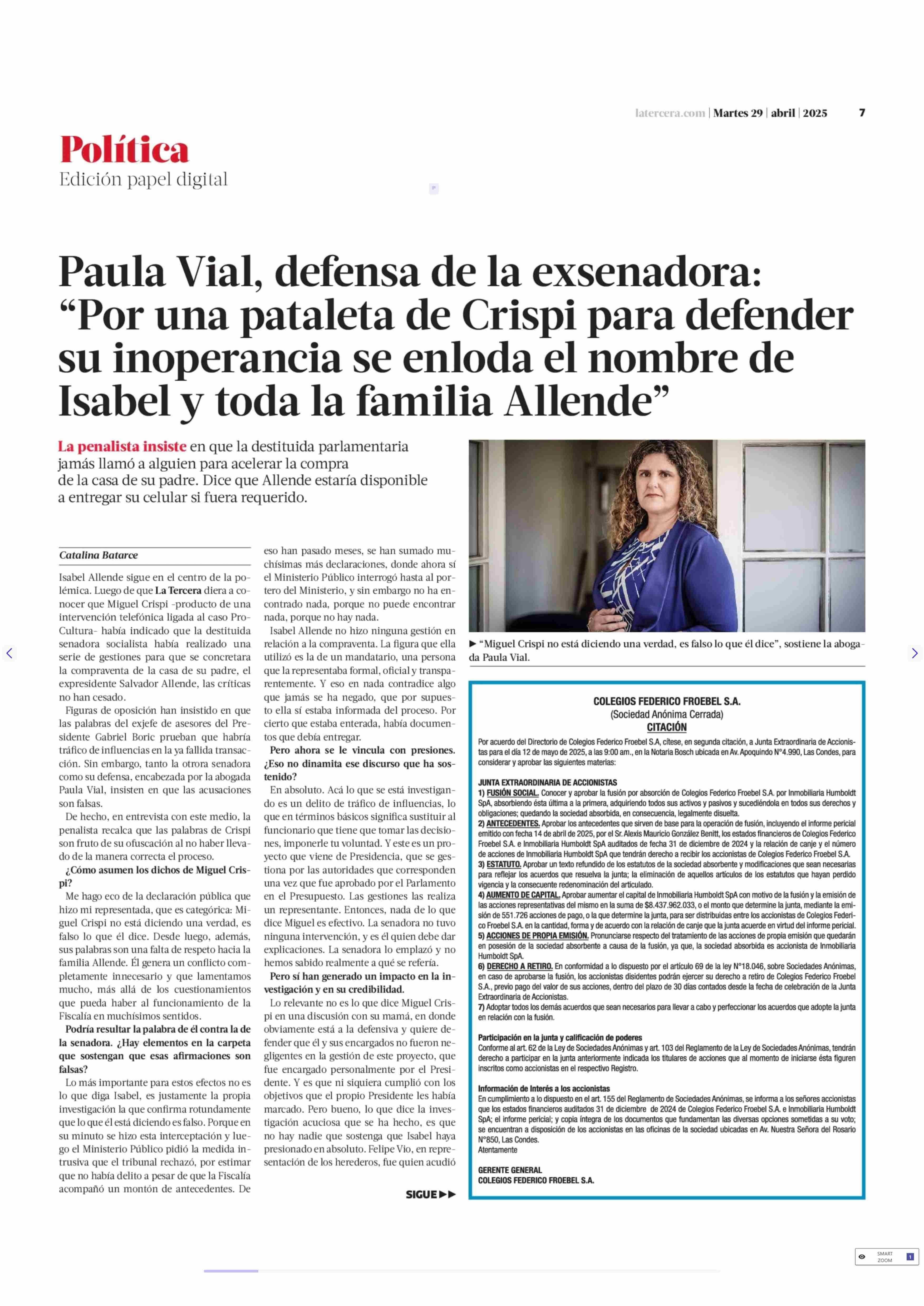 latercera.com | Martes 29 | abril | 2025 7

Política
Edición papel digital

Paula Vial, defensa de la exsenadora: “Por una pataleta de Crispi para defender su inoperancia se enloda el nombre de Isabel y toda la familia Allende”

La penalista insiste en que la destituida parlamentaria jamás llamó a alguien para acelerar la compra de la casa de su padre. Dice que Allende estaría disponible a entregar su celular si fuera requerido.

Catalina Batarce

Isabel Allende sigue en el centro de la polémica. Luego de que La Tercera diera a conocer que Miguel Crispi -producto de una intervención telefónica ligada al caso ProCultura- había indicado que la destituida senadora socialista había realizado una serie de gestiones para que se concretara la compraventa de la casa de su padre, el expresidente Salvador Allende, las críticas no han cesado.

Figuras de oposición han insistido en que las palabras del exjefe de asesores del Presidente Gabriel Boric prueban que habría tráfico de influencias en la ya fallida transacción. Sin embargo, tanto la otrora senadora como su defensa, encabezada por la abogada Paula Vial, insisten en que las acusaciones son falsas.

De hecho, en entrevista con este medio, la penalista recalca que las palabras de Crispi son fruto de su ofuscación al no haber llevado de la manera correcta el proceso.

¿Cómo asumen los dichos de Miguel Crispi?

Me hago eco de la declaración pública que hizo mi representada, que es categórica: Miguel Crispi no está diciendo una verdad, es falso lo que él dice. Desde luego, además, sus palabras son una falta de respeto hacia la familia Allende. Él genera un conflicto completamente innecesario y que lamentamos mucho, más allá de los cuestionamientos que pueda haber al funcionamiento de la Fiscalía en muchísimos sentidos.

Podría resultar la palabra de él contra la de la senadora. ¿Hay elementos en la carpeta que sostengan que esas afirmaciones son falsas?

Lo más importante para estos efectos no es lo que diga Isabel, es justamente la propia investigación la que confirma rotundamente que lo que él está diciendo es falso. Porque en su minuto se hizo esta interceptación y luego el Ministerio Público pidió la medida intrusiva que el tribunal rechazó, por estimar que no había delito a pesar de que la Fiscalía acompañó un montón de antecedentes. De eso han pasado meses, se han sumado muchísimas más declaraciones, donde ahora sí el Ministerio Público interrogó hasta al portero del Ministerio, y sin embargo no ha encontrado nada, porque no puede encontrar nada, porque no hay nada.

Isabel Allende no hizo ninguna gestión en relación a la compraventa. La figura que ella utilizó es la de un mandatario, una persona que la representaba formal, oficial y transparentemente. Y eso en nada contradice algo que jamás se ha negado, que por supuesto ella sí estaba informada del proceso. Por cierto que estaba enterada, había documentos que debía entregar.

Pero ahora se le vincula con presiones. ¿Eso no dinamita ese discurso que ha sostenido?

En absoluto. Acá lo que se está investigando es un delito de tráfico de influencias, lo que en términos básicos significa sustituir al funcionario que tiene que tomar las decisiones, imponerle tu voluntad. Y este es un proyecto que viene de Presidencia, que se gestiona por las autoridades que corresponden una vez que fue aprobado por el Parlamento en el Presupuesto. Las gestiones las realiza un representante. Entonces, nada de lo que dice Miguel es efectivo. La senadora no tuvo ninguna intervención, y es él quien debe dar explicaciones. La senadora lo emplazó y no hemos sabido realmente a qué se refería.

Pero sí han generado un impacto en la investigación y en su credibilidad.

Lo relevante no es lo que dice Miguel Crispi en una discusión con su mamá, en donde obviamente está a la defensiva y quiere defender que él y sus encargados no fueron negligentes en la gestión de este proyecto, que fue encargado personalmente por el Presidente. Y es que ni siquiera cumplió con los objetivos que el propio Presidente les había marcado. Pero bueno, lo que dice la investigación acuciosa que se ha hecho, es que no hay nadie que sostenga que Isabel haya presionado en absoluto. Felipe Vio, en representación de los herederos, fue quien acudió

SIGUE ▶▶

▶ “Miguel Crispi no está diciendo una verdad, es falso lo que él dice”, sostiene la abogada Paula Vial.

COLEGIOS FEDERICO FROEBEL S.A.
(Sociedad Anónima Cerrada)
CITACIÓN

Por acuerdo del Directorio de Colegios Federico Froebel S.A, cítese, en segunda citación, a Junta Extraordinaria de Accionistas para el día 12 de mayo de 2025, a las 9:00 am., en la Notaria Bosch ubicada en Av. Apoquindo N°4.990, Las Condes, para considerar y aprobar las siguientes materias:

JUNTA EXTRAORDINARIA DE ACCIONISTAS
1) FUSIÓN SOCIAL. Conocer y aprobar la fusión por absorción de Colegios Federico Froebel S.A. por Inmobiliaria Humboldt SpA, absorbiendo ésta última a la primera, adquiriendo todos sus activos y pasivos y sucediéndola en todos sus derechos y obligaciones; quedando la sociedad absorbida, en consecuencia, legalmente disuelta.
2) ANTECEDENTES. Aprobar los antecedentes que sirven de base para la operación de fusión, incluyendo el informe pericial emitido con fecha 14 de abril de 2025, por el Sr. Alexis Mauricio González Benitt, los estados financieros de Colegios Federico Froebel S.A. e Inmobiliaria Humboldt SpA auditados de fecha 31 de diciembre de 2024 y la relación de canje y el número de acciones de Inmobiliaria Humboldt SpA que tendrán derecho a recibir los accionistas de Colegios Federico Froebel S.A.
3) ESTATUTO. Aprobar un texto refundido de los estatutos de la sociedad absorbente y modificaciones que sean necesarias para reflejar los acuerdos que resuelva la junta; la eliminación de aquellos artículos de los estatutos que hayan perdido vigencia y la consecuente redenominación del articulado.
4) AUMENTO DE CAPITAL. Aprobar aumentar el capital de Inmobiliaria Humboldt SpA con motivo de la fusión y la emisión de las acciones representativas del mismo en la suma de $8.437.962.033, o el monto que determine la junta, mediante la emisión de 551.726 acciones de pago, o la que determine la junta, para ser distribuidas entre los accionistas de Colegios Federico Froebel S.A. en la cantidad, forma y de acuerdo con la relación de canje que la junta acuerde en virtud del informe pericial.
5) ACCIONES DE PROPIA EMISIÓN. Pronunciarse respecto del tratamiento de las acciones de propia emisión que quedarán en posesión de la sociedad absorbente a causa de la fusión, ya que, la sociedad absorbida es accionista de Inmobiliaria Humboldt SpA.
6) DERECHO A RETIRO. En conformidad a lo dispuesto por el artículo 69 de la ley N°18.046, sobre Sociedades Anónimas, en caso de aprobarse la fusión, los accionistas disidentes podrán ejercer su derecho a retiro de Colegios Federico Froebel S.A., previo pago del valor de sus acciones, dentro del plazo de 30 días contados desde la fecha de celebración de la Junta Extraordinaria de Accionistas.
7) Adoptar todos los demás acuerdos que sean necesarios para llevar a cabo y perfeccionar los acuerdos que adopte la junta en relación con la fusión.

Participación en la junta y calificación de poderes
Conforme al art. 62 de la Ley de Sociedades Anónimas y art. 103 del Reglamento de la Ley de Sociedades Anónimas, tendrán derecho a participar en la junta anteriormente indicada los titulares de acciones que al momento de iniciarse ésta figuren inscritos como accionistas en el respectivo Registro.

Información de Interés a los accionistas
En cumplimiento a lo dispuesto en el art. 155 del Reglamento de Sociedades Anónimas, se informa a los señores accionistas que los estados financieros auditados 31 de diciembre de 2024 de Colegios Federico Froebel S.A. e Inmobiliaria Humboldt SpA; el informe pericial; y copia íntegra de los documentos que fundamentan las diversas opciones sometidas a su voto; se encuentran a disposición de los accionistas en las oficinas de la sociedad ubicadas en Av. Nuestra Señora del Rosario N°850, Las Condes.
Atentamente

GERENTE GENERAL
COLEGIOS FEDERICO FROEBEL S.A.

SMART ZOOM